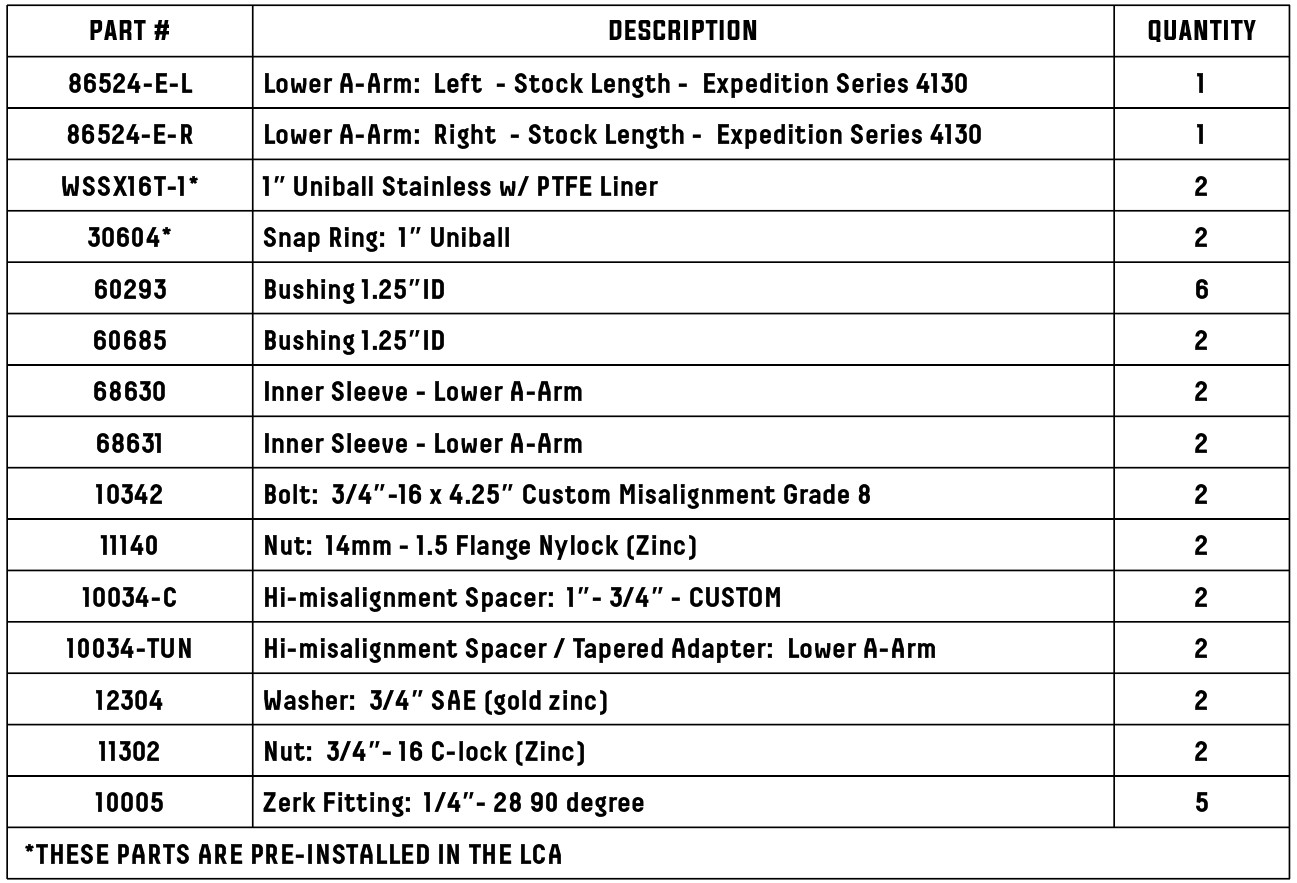 | PART # | DESCRIPTION | QUANTITY |
|---|---|---|
| 86524-E-L | Lower A-Arm: Left - Stock Length - Expedition Series 4130 | 1 |
| 86524-E-R | Lower A-Arm: Right - Stock Length - Expedition Series 4130 | 1 |
| WSSX16T-1* | 1" Uniball Stainless w/ PTFE Liner | 2 |
| 30604* | Snap Ring: 1" Uniball | 2 |
| 60293 | Bushing 1.25"ID | 6 |
| 60685 | Bushing 1.25"ID | 2 |
| 68630 | Inner Sleeve - Lower A-Arm | 2 |
| 68631 | Inner Sleeve - Lower A-Arm | 2 |
| 10342 | Bolt: 3/4"-16 x 4.25" Custom Misalignment Grade 8 | 2 |
| 11140 | Nut: 14mm - 1.5 Flange Nylock (Zinc) | 2 |
| 10034-C | Hi-misalignment Spacer: 1"- 3/4" - CUSTOM | 2 |
| 10034-TUN | Hi-misalignment Spacer / Tapered Adapter: Lower A-Arm | 2 |
| 12304 | Washer: 3/4" SAE (gold zinc) | 2 |
| 11302 | Nut: 3/4"- 16 C-lock (Zinc) | 2 |
| 10005 | Zerk Fitting: 1/4"- 28 90 degree | 5 |
| *THESE PARTS ARE PRE-INSTALLED IN THE LCA | | |